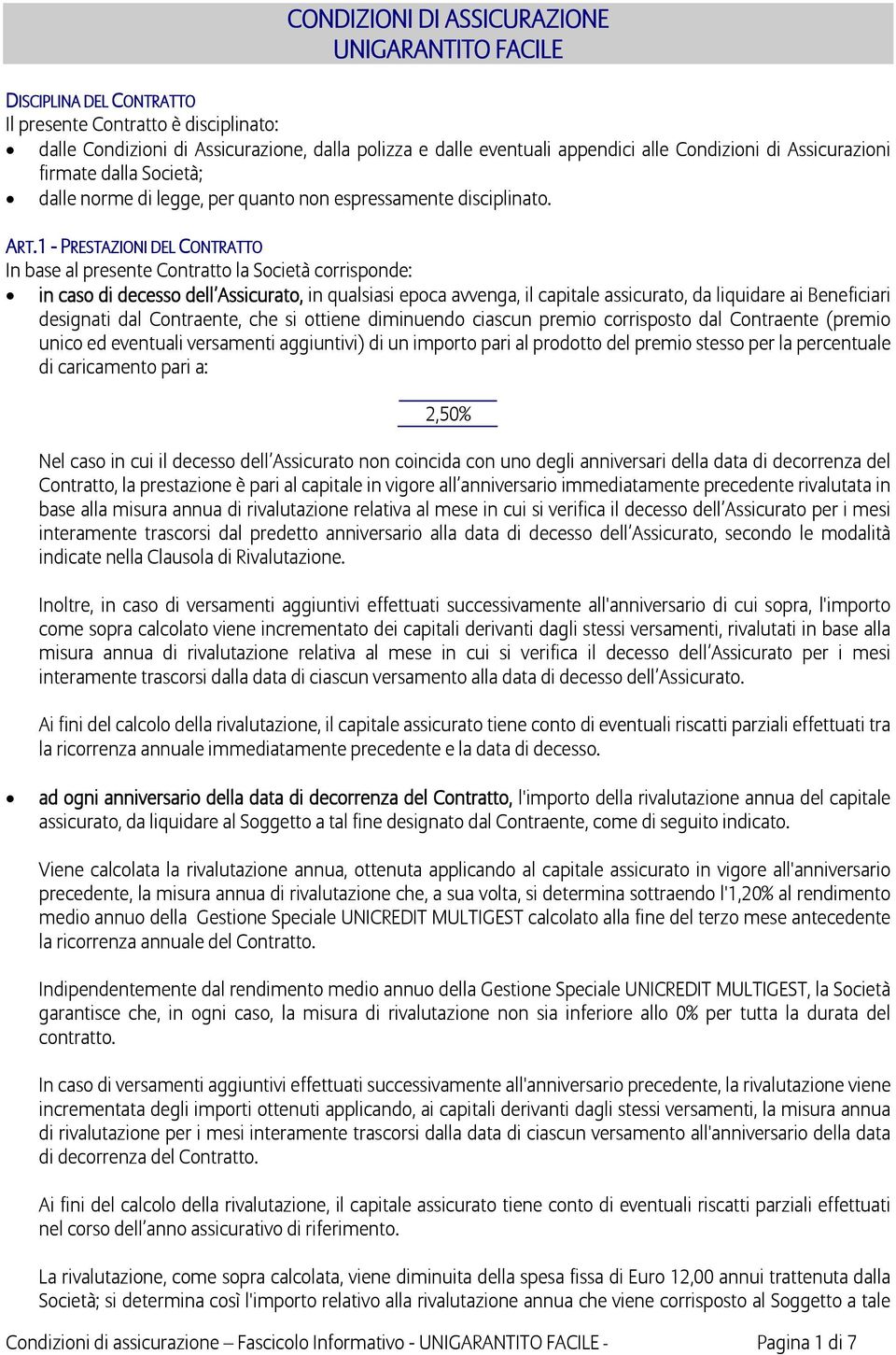 CONDIZIONI DI ASSICURAZIONE
UNIGARANTITO FACILE

DISCIPLINA DEL CONTRATTO
Il presente Contratto è disciplinato:
• dalle Condizioni di Assicurazione, dalla polizza e dalle eventuali appendici alle Condizioni di Assicurazioni firmate dalla Società;
• dalle norme di legge, per quanto non espressamente disciplinato.

ART.1 - PRESTAZIONI DEL CONTRATTO
In base al presente Contratto la Società corrisponde:
• in caso di decesso dell'Assicurato, in qualsiasi epoca avvenga, il capitale assicurato, da liquidare ai Beneficiari designati dal Contraente, che si ottiene diminuendo ciascun premio corrisposto dal Contraente (premio unico ed eventuali versamenti aggiuntivi) di un importo pari al prodotto del premio stesso per la percentuale di caricamento pari a:

2,50%

Nel caso in cui il decesso dell'Assicurato non coincida con uno degli anniversari della data di decorrenza del Contratto, la prestazione è pari al capitale in vigore all'anniversario immediatamente precedente rivalutata in base alla misura annua di rivalutazione relativa al mese in cui si verifica il decesso dell'Assicurato per i mesi interamente trascorsi dal predetto anniversario alla data di decesso dell'Assicurato, secondo le modalità indicate nella Clausola di Rivalutazione.

Inoltre, in caso di versamenti aggiuntivi effettuati successivamente all'anniversario di cui sopra, l'importo come sopra calcolato viene incrementato dei capitali derivanti dagli stessi versamenti, rivalutati in base alla misura annua di rivalutazione relativa al mese in cui si verifica il decesso dell'Assicurato per i mesi interamente trascorsi dalla data di ciascun versamento alla data di decesso dell'Assicurato.

Ai fini del calcolo della rivalutazione, il capitale assicurato tiene conto di eventuali riscatti parziali effettuati tra la ricorrenza annuale immediatamente precedente e la data di decesso.

• ad ogni anniversario della data di decorrenza del Contratto, l'importo della rivalutazione annua del capitale assicurato, da liquidare al Soggetto a tal fine designato dal Contraente, come di seguito indicato.

Viene calcolata la rivalutazione annua, ottenuta applicando al capitale assicurato in vigore all'anniversario precedente, la misura annua di rivalutazione che, a sua volta, si determina sottraendo l'1,20% al rendimento medio annuo della Gestione Speciale UNICREDIT MULTIGEST calcolato alla fine del terzo mese antecedente la ricorrenza annuale del Contratto.

Indipendentemente dal rendimento medio annuo della Gestione Speciale UNICREDIT MULTIGEST, la Società garantisce che, in ogni caso, la misura di rivalutazione non sia inferiore allo 0% per tutta la durata del contratto.

In caso di versamenti aggiuntivi effettuati successivamente all'anniversario precedente, la rivalutazione viene incrementata degli importi ottenuti applicando, ai capitali derivanti dagli stessi versamenti, la misura annua di rivalutazione per i mesi interamente trascorsi dalla data di ciascun versamento all'anniversario della data di decorrenza del Contratto.

Ai fini del calcolo della rivalutazione, il capitale assicurato tiene conto di eventuali riscatti parziali effettuati nel corso dell'anno assicurativo di riferimento.

La rivalutazione, come sopra calcolata, viene diminuita della spesa fissa di Euro 12,00 annui trattenuta dalla Società; si determina così l'importo relativo alla rivalutazione annua che viene corrisposto al Soggetto a tale

Condizioni di assicurazione – Fascicolo Informativo - UNIGARANTITO FACILE - Pagina 1 di 7